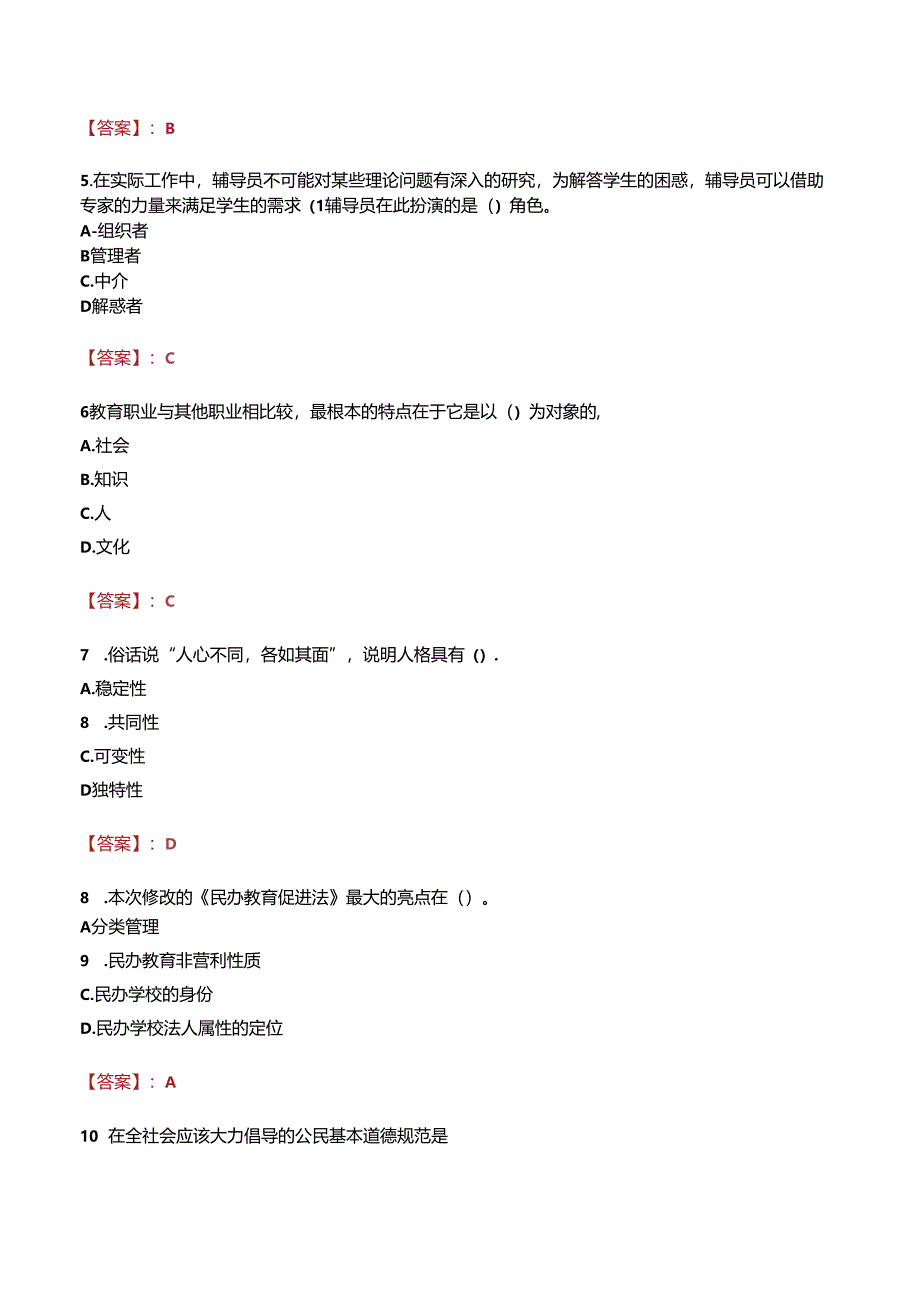 【答案】：B

5.在实际工作中，辅导员不可能对某些理论问题有深入的研究，为解答学生的困惑，辅导员可以借助专家的力量来满足学生的需求(1辅导员在此扮演的是()角色。
A-组织者
B管理者
C.中介
D解惑者

【答案】：C

6教育职业与其他职业相比较，最根本的特点在于它是以()为对象的,
A.社会
B.知识
C.人
D.文化

【答案】：C

7 .俗话说“人心不同，各如其面”，说明人格具有().
A.稳定性
8 .共同性
C.可变性
D独特性

【答案】：D

8 .本次修改的《民办教育促进法》最大的亮点在()。
A分类管理
9 .民办教育非营利性质
C.民办学校的身份
D.民办学校法人属性的定位

【答案】：A

10 在全社会应该大力倡导的公民基本道德规范是